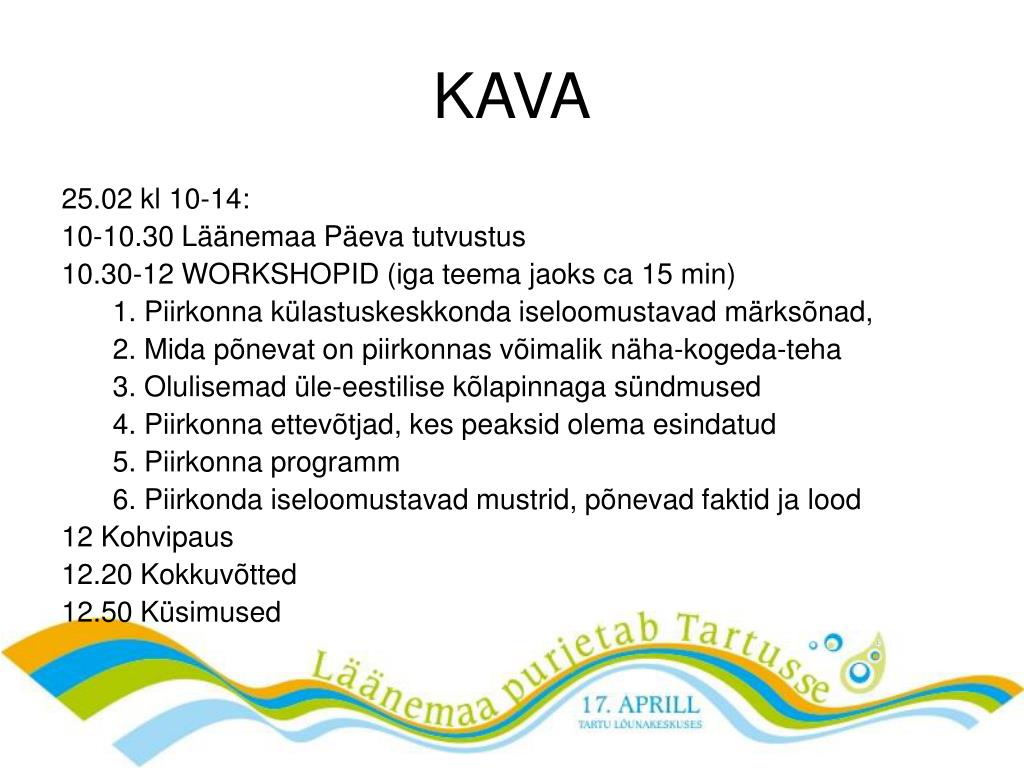 KAVA

25.02 kl 10-14:
10-10.30 Läänemaa Päeva tutvustus
10.30-12 WORKSHOPID (iga teema jaoks ca 15 min)
1. Piirkonna külastuskeskkonda iseloomustavad märksõnad,
2. Mida põnevat on piirkonnas võimalik näha-kogeda-teha
3. Olulisemad üle-eestilise kõlapinnaga sündmused
4. Piirkonna ettevõtjad, kes peaksid olema esindatud
5. Piirkonna programm
6. Piirkonda iseloomustavad mustrid, põnevad faktid ja lood
12 Kohvipaus
12.20 Kokkuvõtted
12.50 Küsimused

Läänemaa purjetab Tartusse
17. APRILL
TARTU LÕUNAKESKUSES